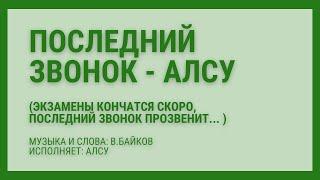 ПОСЛЕДНИЙ ЗВОНОК - АЛСУ

(ЭКЗАМЕНЫ КОНЧАТСЯ СКОРО, ПОСЛЕДНИЙ ЗВОНОК ПРОЗВЕНИТ... )

МУЗЫКА И СЛОВА: В.БАЙКОВ
ИСПОЛНЯЕТ: АЛСУ